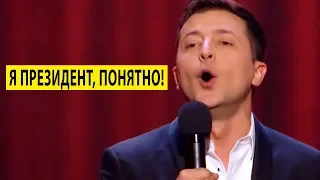 Я ПРЕЗИДЕНТ, ПОНЯТНО!